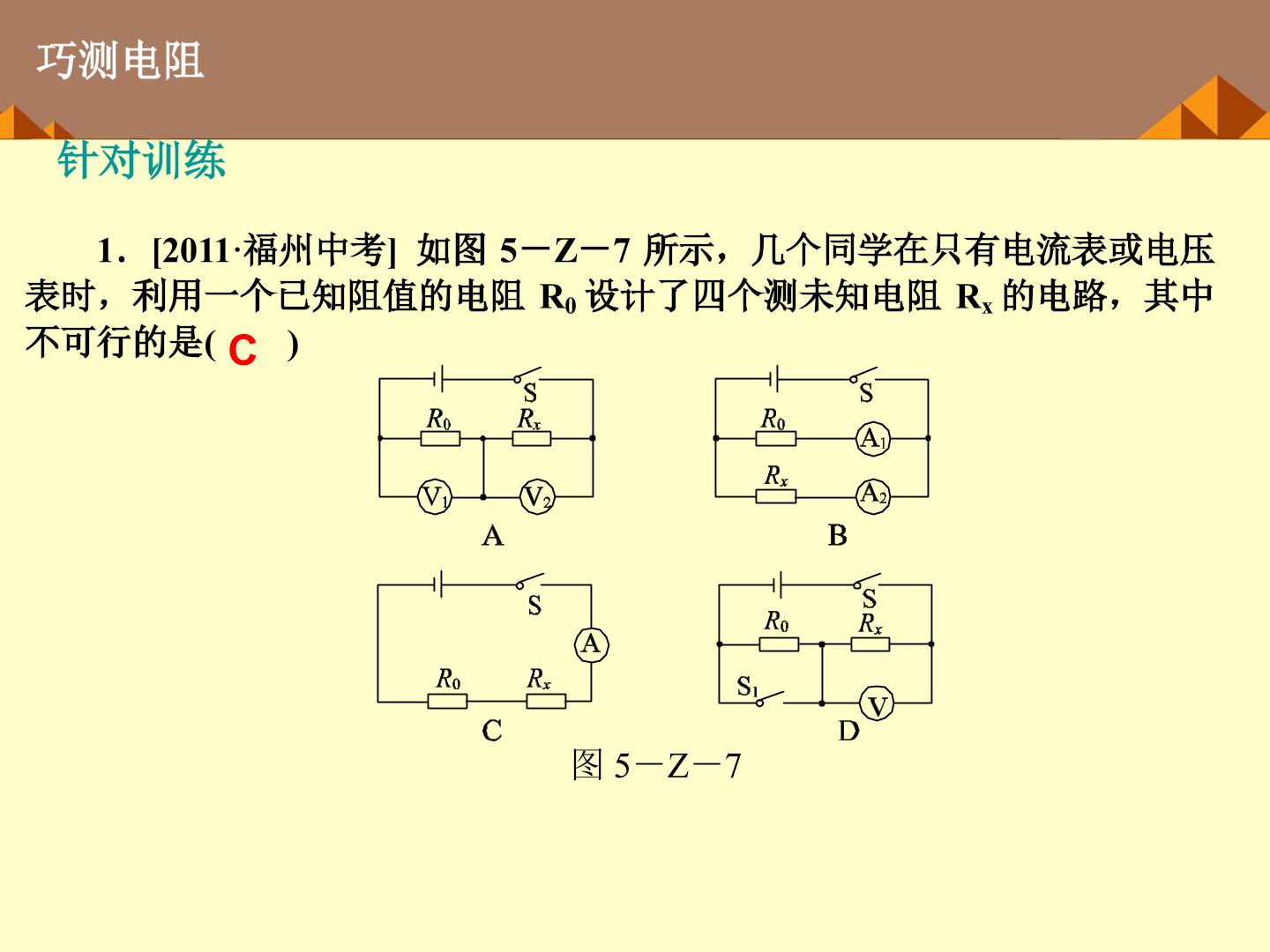 巧测电阻

针对训练

1．[2011·福州中考] 如图5－Z－7所示，几个同学在只有电流表或电压表时，利用一个已知阻值的电阻$R_0$设计了四个测未知电阻$R_x$的电路，其中不可行的是( C )

S
$R_0$
$R_x$
$V_1$
$V_2$
A

S
$R_0$
$A_1$
$R_x$
$A_2$
B

S
A
$R_0$
$R_x$
C

S
$R_0$
$R_x$
$S_1$
V
D

图5－Z－7